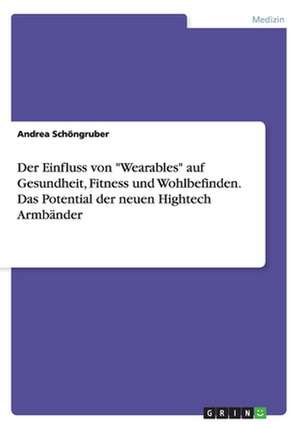 Medizin

Andrea Schöngruber

Der Einfluss von "Wearables" auf Gesundheit, Fitness und Wohlbefinden. Das Potential der neuen Hightech Armbänder

GRIN